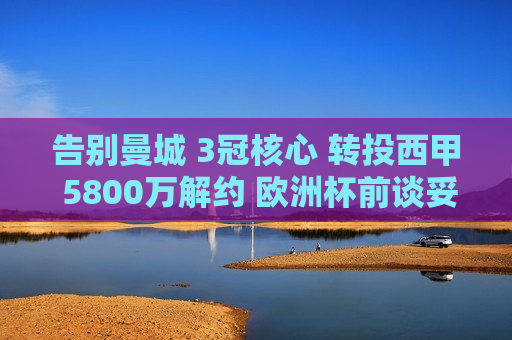 告别曼城 3冠核心 转投西甲
5800万解约 欧洲杯前谈妥